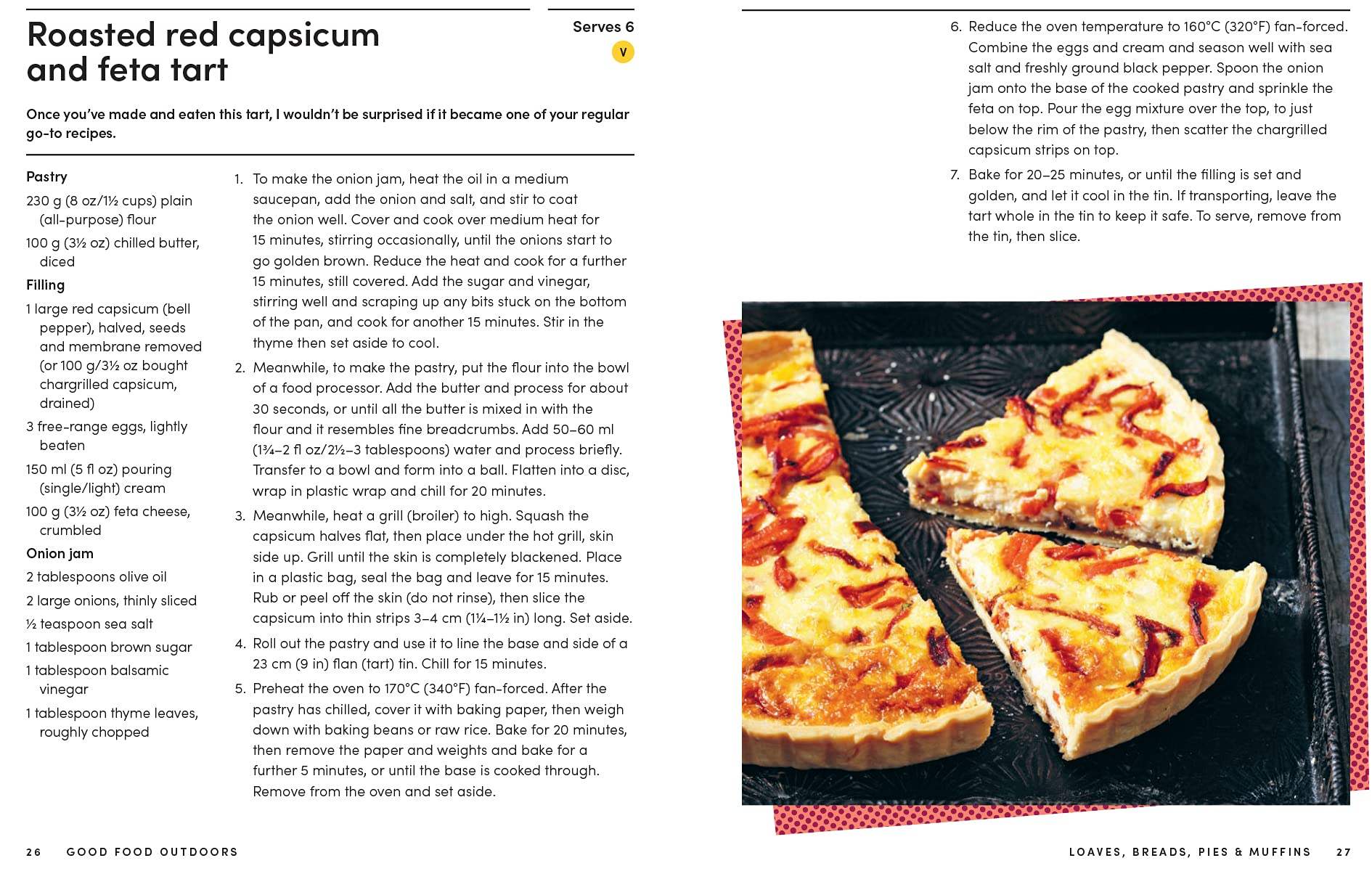 Roasted red capsicum and feta tart

Serves 6

V

Once you've made and eaten this tart, I wouldn't be surprised if it became one of your regular go-to recipes.

Pastry

230 g (8 oz/1½ cups) plain (all-purpose) flour

100 g (3½ oz) chilled butter, diced

Filling

1 large red capsicum (bell pepper), halved, seeds and membrane removed (or 100 g/3½ oz bought chargrilled capsicum, drained)

3 free-range eggs, lightly beaten

150 ml (5 fl oz) pouring (single/light) cream

100 g (3½ oz) feta cheese, crumbled

Onion jam

2 tablespoons olive oil

2 large onions, thinly sliced

½ teaspoon sea salt

1 tablespoon brown sugar

1 tablespoon balsamic vinegar

1 tablespoon thyme leaves, roughly chopped

1. To make the onion jam, heat the oil in a medium saucepan, add the onion and salt, and stir to coat the onion well. Cover and cook over medium heat for 15 minutes, stirring occasionally, until the onions start to go golden brown. Reduce the heat and cook for a further 15 minutes, still covered. Add the sugar and vinegar, stirring well and scraping up any bits stuck on the bottom of the pan, and cook for another 15 minutes. Stir in the thyme then set aside to cool.

2. Meanwhile, to make the pastry, put the flour into the bowl of a food processor. Add the butter and process for about 30 seconds, or until all the butter is mixed in with the flour and it resembles fine breadcrumbs. Add 50–60 ml (1¾–2 fl oz/2½–3 tablespoons) water and process briefly. Transfer to a bowl and form into a ball. Flatten into a disc, wrap in plastic wrap and chill for 20 minutes.

3. Meanwhile, heat a grill (broiler) to high. Squash the capsicum halves flat, then place under the hot grill, skin side up. Grill until the skin is completely blackened. Place in a plastic bag, seal the bag and leave for 15 minutes. Rub or peel off the skin (do not rinse), then slice the capsicum into thin strips 3–4 cm (1¼–1½ in) long. Set aside.

4. Roll out the pastry and use it to line the base and side of a 23 cm (9 in) flan (tart) tin. Chill for 15 minutes.

5. Preheat the oven to 170°C (340°F) fan-forced. After the pastry has chilled, cover it with baking paper, then weigh down with baking beans or raw rice. Bake for 20 minutes, then remove the paper and weights and bake for a further 5 minutes, or until the base is cooked through. Remove from the oven and set aside.

26 GOOD FOOD OUTDOORS

6. Reduce the oven temperature to 160°C (320°F) fan-forced. Combine the eggs and cream and season well with sea salt and freshly ground black pepper. Spoon the onion jam onto the base of the cooked pastry and sprinkle the feta on top. Pour the egg mixture over the top, to just below the rim of the pastry, then scatter the chargrilled capsicum strips on top.

7. Bake for 20–25 minutes, or until the filling is set and golden, and let it cool in the tin. If transporting, leave the tart whole in the tin to keep it safe. To serve, remove from the tin, then slice.

LOAVES, BREADS, PIES & MUFFINS 27